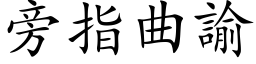 旁指曲諭